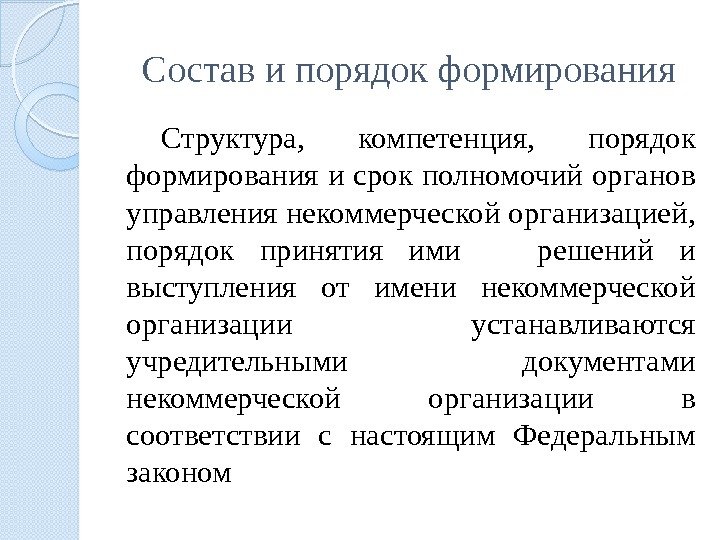 Состав и порядок формирования

Структура, компетенция, порядок формирования и срок полномочий органов управления некоммерческой организацией, порядок принятия ими решений и выступления от имени некоммерческой организации устанавливаются учредительными документами некоммерческой организации в соответствии с настоящим Федеральным законом